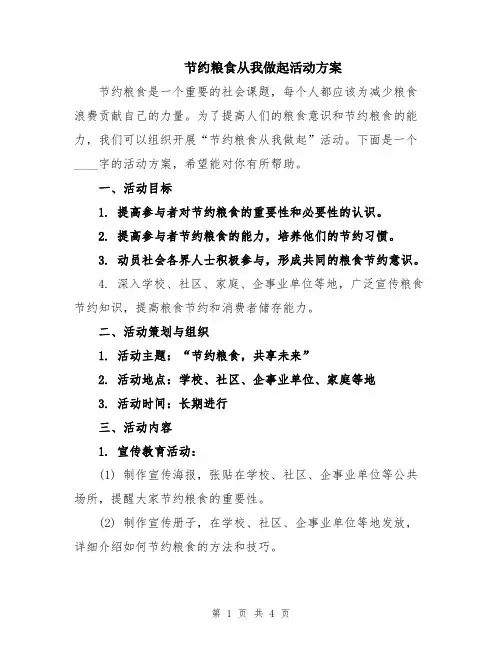 节约粮食从我做起活动方案

节约粮食是一个重要的社会课题，每个人都应该为减少粮食浪费贡献自己的力量。为了提高人们的粮食意识和节约粮食的能力，我们可以组织开展“节约粮食从我做起”活动。下面是一个____字的活动方案，希望能对你有所帮助。

一、活动目标

1. 提高参与者对节约粮食的重要性和必要性的认识。

2. 提高参与者节约粮食的能力，培养他们的节约习惯。

3. 动员社会各界人士积极参与，形成共同的粮食节约意识。

4. 深入学校、社区、家庭、企事业单位等地，广泛宣传粮食节约知识，提高粮食节约和消费者储存能力。

二、活动策划与组织

1. 活动主题：“节约粮食，共享未来”

2. 活动地点：学校、社区、企事业单位、家庭等地

3. 活动时间：长期进行

三、活动内容

1. 宣传教育活动：

(1) 制作宣传海报，张贴在学校、社区、企事业单位等公共场所，提醒大家节约粮食的重要性。

(2) 制作宣传册子，在学校、社区、企事业单位等地发放，详细介绍如何节约粮食的方法和技巧。

第 1 页 共 4 页